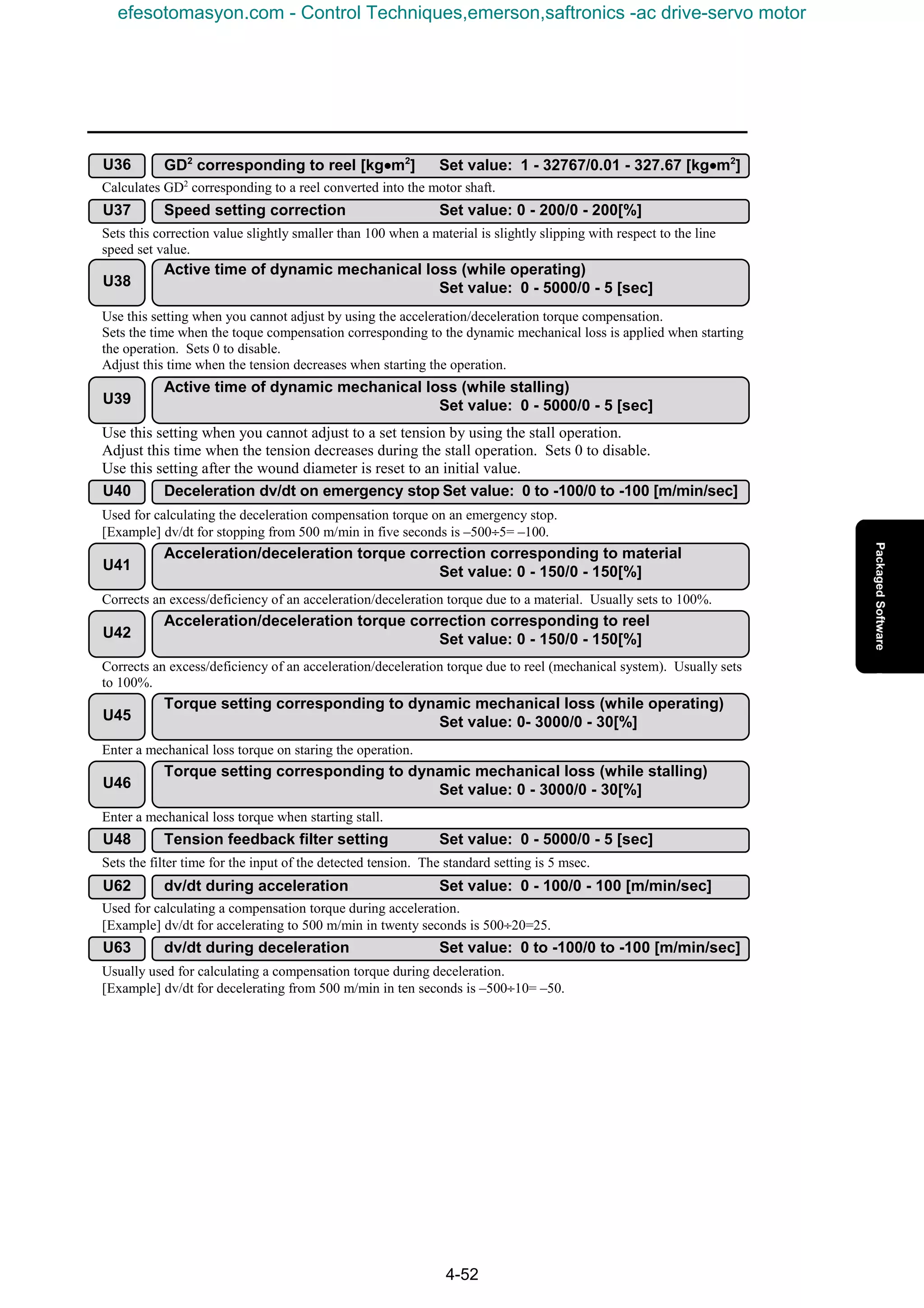 efesotomasyon.com - Control Techniques,emerson,saftronics -ac drive-servo motor

U36 $GD^2$ corresponding to reel [kg•m$^2$] Set value: 1 - 32767/0.01 - 327.67 [kg•m$^2$]

Calculates $GD^2$ corresponding to a reel converted into the motor shaft.

U37 Speed setting correction Set value: 0 - 200/0 - 200[%]

Sets this correction value slightly smaller than 100 when a material is slightly slipping with respect to the line speed set value.

U38 Active time of dynamic mechanical loss (while operating) Set value: 0 - 5000/0 - 5 [sec]

Use this setting when you cannot adjust by using the acceleration/deceleration torque compensation.
Sets the time when the toque compensation corresponding to the dynamic mechanical loss is applied when starting the operation. Sets 0 to disable.
Adjust this time when the tension decreases when starting the operation.

U39 Active time of dynamic mechanical loss (while stalling) Set value: 0 - 5000/0 - 5 [sec]

Use this setting when you cannot adjust to a set tension by using the stall operation.
Adjust this time when the tension decreases during the stall operation. Sets 0 to disable.
Use this setting after the wound diameter is reset to an initial value.

U40 Deceleration dv/dt on emergency stop Set value: 0 to -100/0 to -100 [m/min/sec]

Used for calculating the deceleration compensation torque on an emergency stop.
[Example] dv/dt for stopping from 500 m/min in five seconds is –500÷5= –100.

U41 Acceleration/deceleration torque correction corresponding to material Set value: 0 - 150/0 - 150[%]

Corrects an excess/deficiency of an acceleration/deceleration torque due to a material. Usually sets to 100%.

U42 Acceleration/deceleration torque correction corresponding to reel Set value: 0 - 150/0 - 150[%]

Corrects an excess/deficiency of an acceleration/deceleration torque due to reel (mechanical system). Usually sets to 100%.

U45 Torque setting corresponding to dynamic mechanical loss (while operating) Set value: 0- 3000/0 - 30[%]

Enter a mechanical loss torque on staring the operation.

U46 Torque setting corresponding to dynamic mechanical loss (while stalling) Set value: 0 - 3000/0 - 30[%]

Enter a mechanical loss torque when starting stall.

U48 Tension feedback filter setting Set value: 0 - 5000/0 - 5 [sec]

Sets the filter time for the input of the detected tension. The standard setting is 5 msec.

U62 dv/dt during acceleration Set value: 0 - 100/0 - 100 [m/min/sec]

Used for calculating a compensation torque during acceleration.
[Example] dv/dt for accelerating to 500 m/min in twenty seconds is 500÷20=25.

U63 dv/dt during deceleration Set value: 0 to -100/0 to -100 [m/min/sec]

Usually used for calculating a compensation torque during deceleration.
[Example] dv/dt for decelerating from 500 m/min in ten seconds is –500÷10= –50.

Packaged Software

4-52